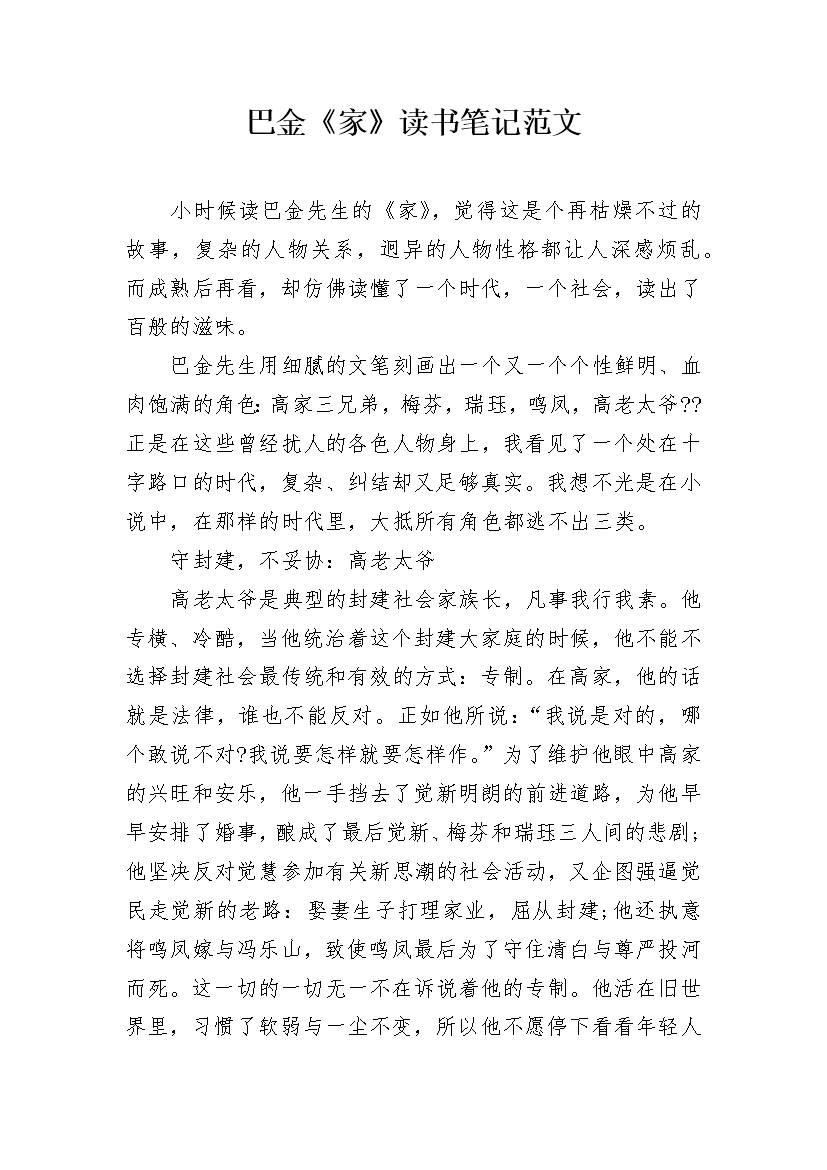 巴金《家》读书笔记范文

小时候读巴金先生的《家》，觉得这是个再枯燥不过的故事，复杂的人物关系，迥异的人物性格都让人深感烦乱。而成熟后再看，却仿佛读懂了一个时代，一个社会，读出了百般的滋味。

巴金先生用细腻的文笔刻画出一个又一个个性鲜明、血肉饱满的角色：高家三兄弟，梅芬，瑞珏，鸣凤，高老太爷??正是在这些曾经扰人的各色人物身上，我看见了一个处在十字路口的时代，复杂、纠结却又足够真实。我想不光是在小说中，在那样的时代里，大抵所有角色都逃不出三类。

守封建，不妥协：高老太爷

高老太爷是典型的封建社会家族长，凡事我行我素。他专横、冷酷，当他统治着这个封建大家庭的时候，他不能不选择封建社会最传统和有效的方式：专制。在高家，他的话就是法律，谁也不能反对。正如他所说：“我说是对的，哪个敢说不对?我说要怎样就要怎样作。”为了维护他眼中高家的兴旺和安乐，他一手挡去了觉新明朗的前进道路，为他早早安排了婚事，酿成了最后觉新、梅芬和瑞珏三人间的悲剧；他坚决反对觉慧参加有关新思潮的社会活动，又企图强逼觉民走觉新的老路：娶妻生子打理家业，屈从封建;他还执意将鸣凤嫁与冯乐山，致使鸣凤最后为了守住清白与尊严投河而死。这一切的一切无一不在诉说着他的专制。他活在旧世界里，习惯了软弱与一尘不变，所以他不愿停下看看年轻人